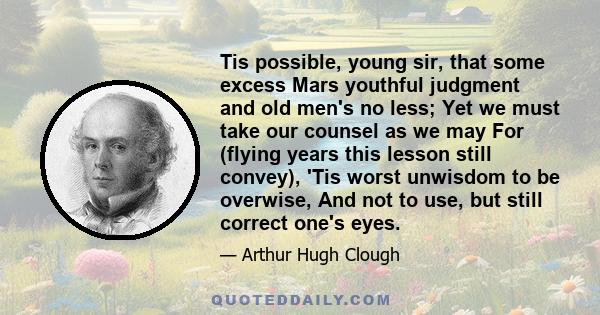 Tis possible, young sir, that some excess Mars youthful judgment and old men's no less; Yet we must take our counsel as we may For (flying years this lesson still convey), 'Tis worst unwisdom to be overwise, And not to use, but still correct one's eyes.

— Arthur Hugh Clough

QUOTEDDAILY.COM